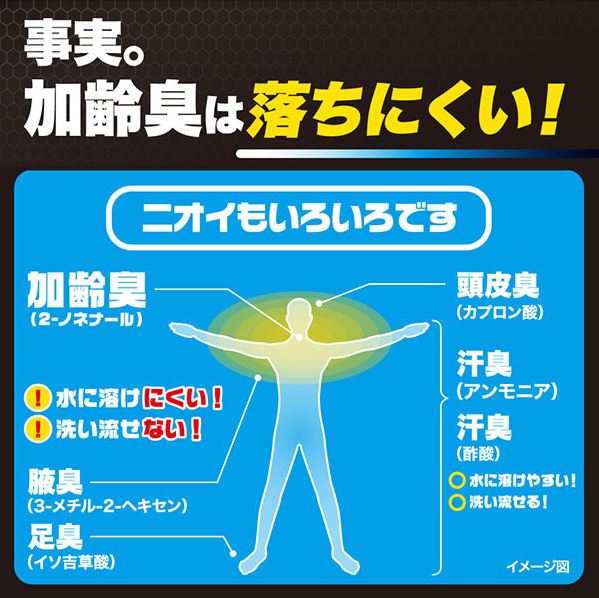 事実。
加齢臭は落ちにくい!

ニオイもいろいろです

加齢臭
(2-ノネナール)

! 水に溶けにくい!
! 洗い流せない!

腋臭
(3-メチル-2-ヘキセン)

足臭
(イソ吉草酸)

頭皮臭
(カプロン酸)

汗臭
(アンモニア)

汗臭
(酢酸)

○ 水に溶けやすい!
○ 洗い流せる!

イメージ図